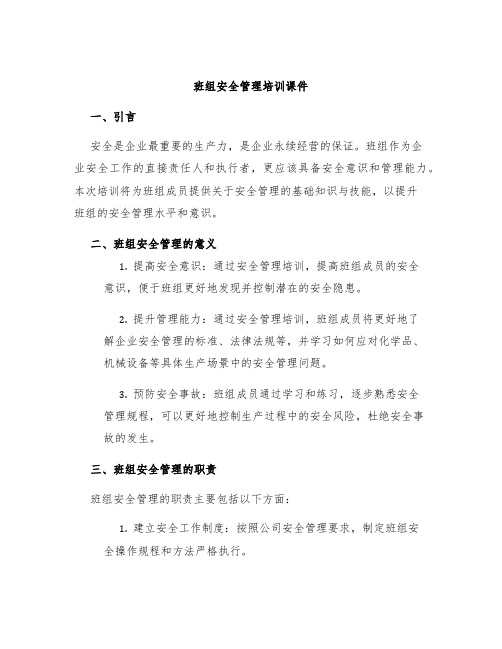 班组安全管理培训课件

一、引言

安全是企业最重要的生产力，是企业永续经营的保证。班组作为企业安全工作的直接责任人和执行者，更应该具备安全意识和管理能力。本次培训将为班组成员提供关于安全管理的基础知识与技能，以提升班组的安全管理水平和意识。

二、班组安全管理的意义

1. 提高安全意识：通过安全管理培训，提高班组成员的安全意识，便于班组更好地发现并控制潜在的安全隐患。

2. 提升管理能力：通过安全管理培训，班组成员将更好地了解企业安全管理的标准、法律法规等，并学习如何应对化学品、机械设备等具体生产场景中的安全管理问题。

3. 预防安全事故：班组成员通过学习和练习，逐步熟悉安全管理规程，可以更好地控制生产过程中的安全风险，杜绝安全事故的发生。

三、班组安全管理的职责

班组安全管理的职责主要包括以下方面：

1. 建立安全工作制度：按照公司安全管理要求，制定班组安全操作规程和方法严格执行。